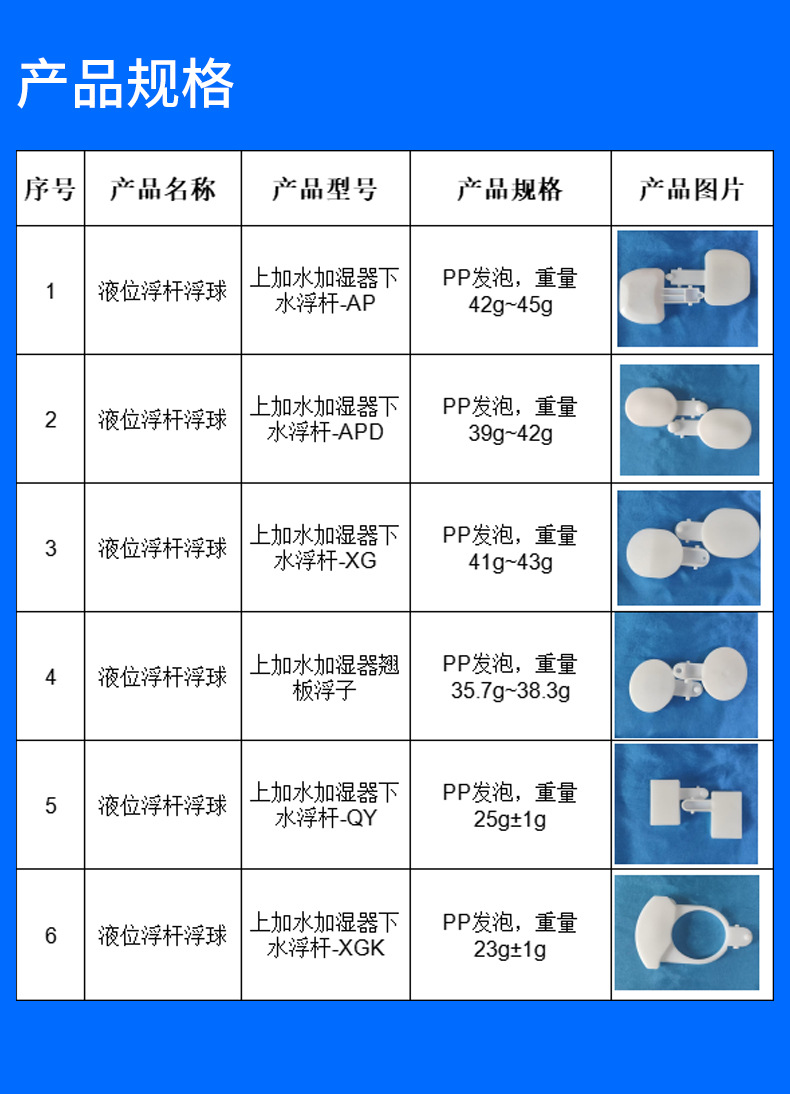 产品规格

| 序号 | 产品名称 | 产品型号 | 产品规格 | 产品图片 |
|---|---|---|---|---|
| 1 | 液位浮杆浮球 | 上加水加湿器下水浮杆-AP | PP发泡，重量42g~45g | |
| 2 | 液位浮杆浮球 | 上加水加湿器下水浮杆-APD | PP发泡，重量39g~42g | |
| 3 | 液位浮杆浮球 | 上加水加湿器下水浮杆-XG | PP发泡，重量41g~43g | |
| 4 | 液位浮杆浮球 | 上加水加湿器翘板浮子 | PP发泡，重量35.7g~38.3g | |
| 5 | 液位浮杆浮球 | 上加水加湿器下水浮杆-QY | PP发泡，重量25g±1g | |
| 6 | 液位浮杆浮球 | 上加水加湿器下水浮杆-XGK | PP发泡，重量23g±1g | |